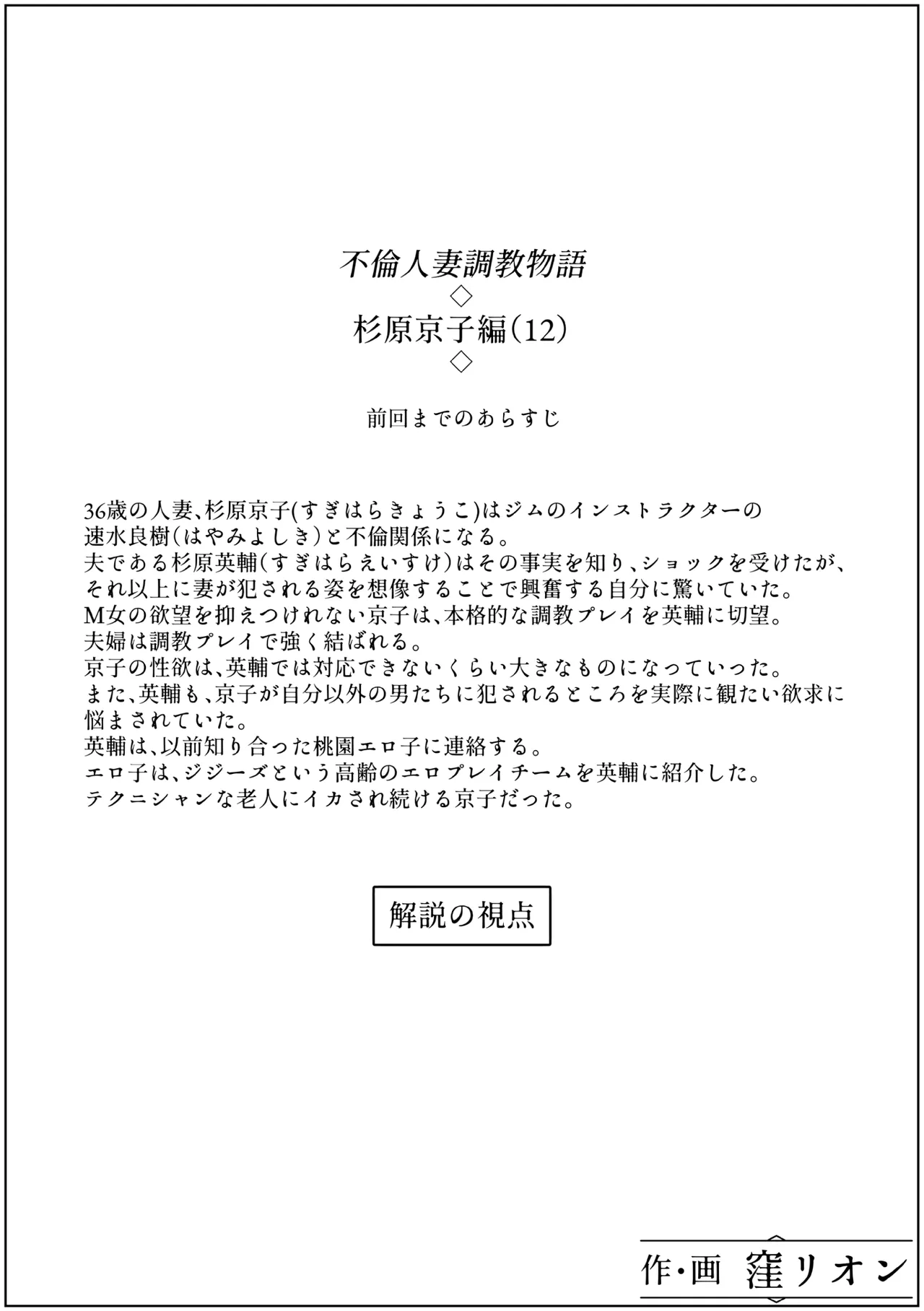 不倫人妻調教物語
◇
杉原京子編（12）
◇

前回までのあらすじ

36歳の人妻、杉原京子(すぎはらきょうこ)はジムのインストラクターの速水良樹（はやみよしき）と不倫関係になる。
夫である杉原英輔（すぎはらえいすけ）はその事実を知り、ショックを受けたが、それ以上に妻が犯される姿を想像することで興奮する自分に驚いていた。
M女の欲望を抑えつけれない京子は、本格的な調教プレイを英輔に切望。
夫婦は調教プレイで強く結ばれる。
京子の性欲は、英輔では対応できないくらい大きなものになっていった。
また、英輔も、京子が自分以外の男たちに犯されるところを実際に観たい欲求に悩まされていた。
英輔は、以前知り合った桃園エロ子に連絡する。
エロ子は、ジジーズという高齢のエロプレイチームを英輔に紹介した。
テクニシャンな老人にイカされ続ける京子だった。

解説の視点

作・画 窪リオン